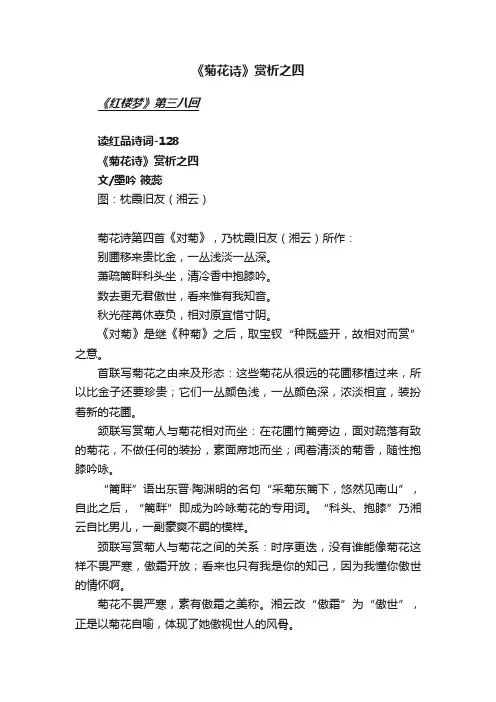 《菊花诗》赏析之四

《红楼梦》第三八回

读红品诗词-128
《菊花诗》赏析之四
文/墨吟 筱蕊
图：枕霞旧友（湘云）

菊花诗第四首《对菊》，乃枕霞旧友（湘云）所作：
别圃移来贵比金，一丛浅淡一丛深。
萧疏篱畔科头坐，清冷香中抱膝吟。
数去更无君傲世，看来惟有我知音。
秋光荏苒休辜负，相对原宜惜寸阴。

《对菊》是继《种菊》之后，取宝钗“种既盛开，故相对而赏”之意。

首联写菊花之由来及形态：这些菊花从很远的花圃移植过来，所以比金子还要珍贵；它们一丛颜色浅，一丛颜色深，浓淡相宜，装扮着新的花圃。

颔联写赏菊人与菊花相对而坐：在花圃竹篱旁边，面对疏落有致的菊花，不做任何的装扮，素面席地而坐；闻着清淡的菊香，随性抱膝吟咏。

“篱畔”语出东晋·陶渊明的名句“采菊东篱下，悠然见南山”，自此之后，“篱畔”即成为吟咏菊花的专用词。“科头、抱膝”乃湘云自比男儿，一副豪爽不羁的模样。

颈联写赏菊人与菊花之间的关系：时序更迭，没有谁能像菊花这样不畏严寒，傲霜开放；看来也只有我是你的知己，因为我懂你傲世的情怀啊。

菊花不畏严寒，素有傲霜之美称。湘云改“傲霜”为“傲世”，正是以菊花自喻，体现了她傲视世人的风骨。